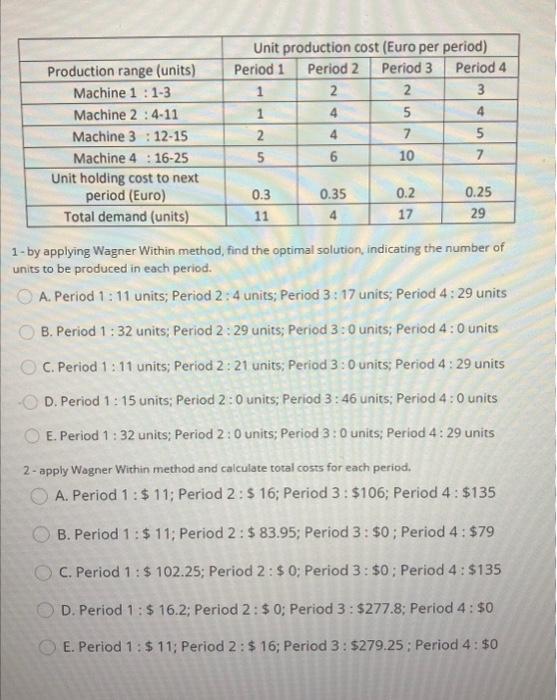 | | Unit production cost (Euro per period) | | | |
|---|---|---|---|---|
| Production range (units) | Period 1 | Period 2 | Period 3 | Period 4 |
| Machine 1 : 1-3 | 1 | 2 | 2 | 3 |
| Machine 2 : 4-11 | 1 | 4 | 5 | 4 |
| Machine 3 : 12-15 | 2 | 4 | 7 | 5 |
| Machine 4 : 16-25 | 5 | 6 | 10 | 7 |
| Unit holding cost to next period (Euro) | 0.3 | 0.35 | 0.2 | 0.25 |
| Total demand (units) | 11 | 4 | 17 | 29 |

1 - by applying Wagner Within method, find the optimal solution, indicating the number of units to be produced in each period.

A. Period 1 : 11 units; Period 2 : 4 units; Period 3 : 17 units; Period 4 : 29 units

B. Period 1 : 32 units; Period 2 : 29 units; Period 3 : 0 units; Period 4 : 0 units

C. Period 1 : 11 units; Period 2 : 21 units; Period 3 : 0 units; Period 4 : 29 units

D. Period 1 : 15 units; Period 2 : 0 units; Period 3 : 46 units; Period 4 : 0 units

E. Period 1 : 32 units; Period 2 : 0 units; Period 3 : 0 units; Period 4 : 29 units

2 - apply Wagner Within method and calculate total costs for each period.

A. Period 1 : $ 11; Period 2 : $ 16; Period 3 : $106; Period 4 : $135

B. Period 1 : $ 11; Period 2 : $ 83.95; Period 3 : $0 ; Period 4 : $79

C. Period 1 : $ 102.25; Period 2 : $ 0; Period 3 : $0 ; Period 4 : $135

D. Period 1 : $ 16.2; Period 2 : $ 0; Period 3 : $277.8; Period 4 : $0

E. Period 1 : $ 11; Period 2 : $ 16; Period 3 : $279.25 ; Period 4 : $0